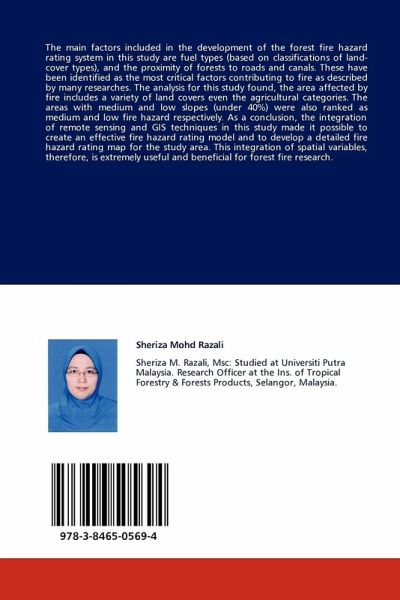 The main factors included in the development of the forest fire hazard rating system in this study are fuel types (based on classifications of land-cover types), and the proximity of forests to roads and canals. These have been identified as the most critical factors contributing to fire as described by many researches. The analysis for this study found, the area affected by fire includes a variety of land covers even the agricultural categories. The areas with medium and low slopes (under 40%) were also ranked as medium and low fire hazard respectively. As a conclusion, the integration of remote sensing and GIS techniques in this study made it possible to create an effective fire hazard rating model and to develop a detailed fire hazard rating map for the study area. This integration of spatial variables, therefore, is extremely useful and beneficial for forest fire research.

Sheriza Mohd Razali

Sheriza M. Razali, Msc: Studied at Universiti Putra Malaysia. Research Officer at the Ins. of Tropical Forestry & Forests Products, Selangor, Malaysia.

978-3-8465-0569-4